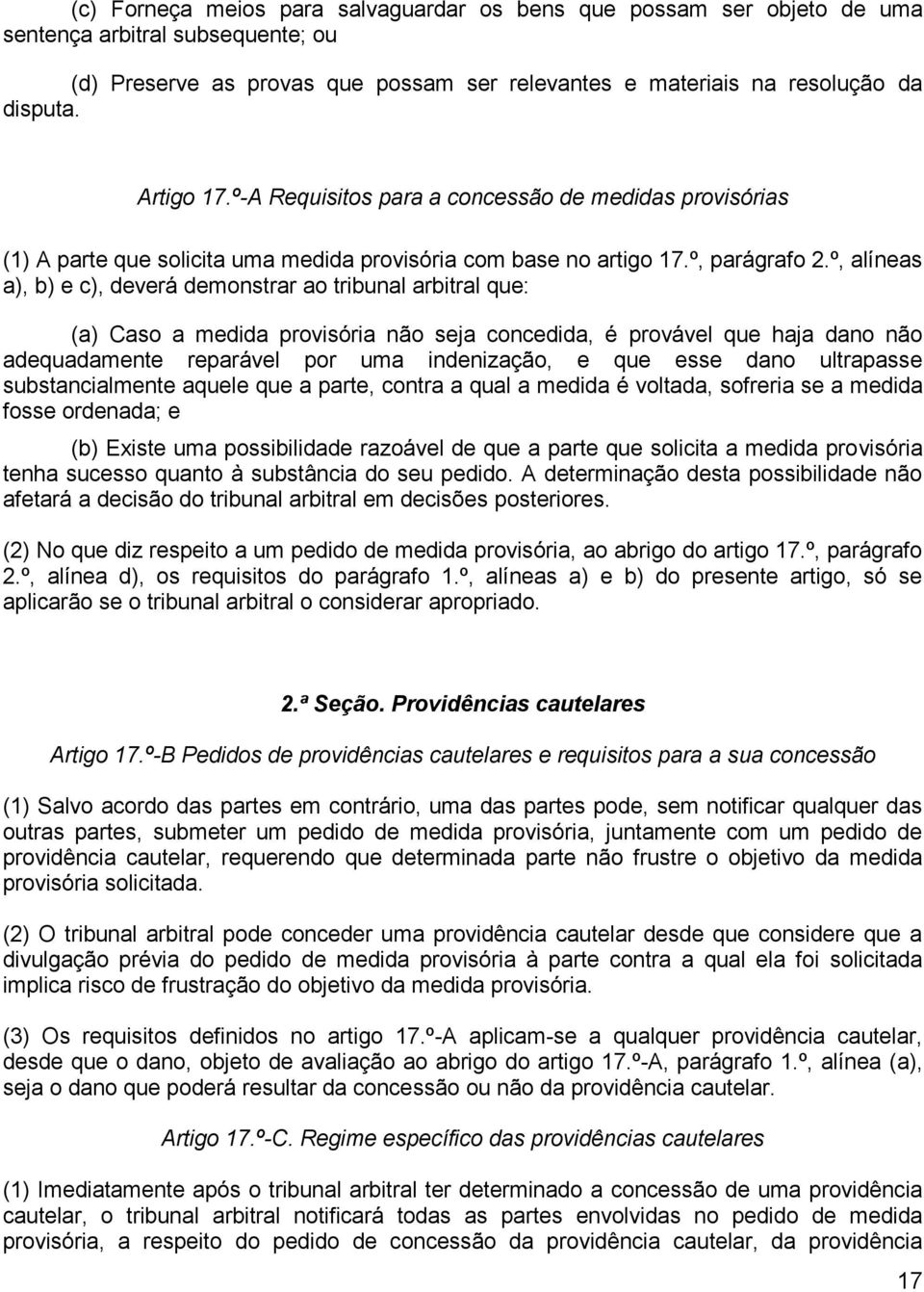 (c) Forneça meios para salvaguardar os bens que possam ser objeto de uma sentença arbitral subsequente; ou

(d) Preserve as provas que possam ser relevantes e materiais na resolução da disputa.

Artigo 17.º-A Requisitos para a concessão de medidas provisórias

(1) A parte que solicita uma medida provisória com base no artigo 17.º, parágrafo 2.º, alíneas a), b) e c), deverá demonstrar ao tribunal arbitral que:

(a) Caso a medida provisória não seja concedida, é provável que haja dano não adequadamente reparável por uma indenização, e que esse dano ultrapasse substancialmente aquele que a parte, contra a qual a medida é voltada, sofreria se a medida fosse ordenada; e

(b) Existe uma possibilidade razoável de que a parte que solicita a medida provisória tenha sucesso quanto à substância do seu pedido. A determinação desta possibilidade não afetará a decisão do tribunal arbitral em decisões posteriores.

(2) No que diz respeito a um pedido de medida provisória, ao abrigo do artigo 17.º, parágrafo 2.º, alínea d), os requisitos do parágrafo 1.º, alíneas a) e b) do presente artigo, só se aplicarão se o tribunal arbitral o considerar apropriado.

2.ª Seção. Providências cautelares

Artigo 17.º-B Pedidos de providências cautelares e requisitos para a sua concessão

(1) Salvo acordo das partes em contrário, uma das partes pode, sem notificar qualquer das outras partes, submeter um pedido de medida provisória, juntamente com um pedido de providência cautelar, requerendo que determinada parte não frustre o objetivo da medida provisória solicitada.

(2) O tribunal arbitral pode conceder uma providência cautelar desde que considere que a divulgação prévia do pedido de medida provisória à parte contra a qual ela foi solicitada implica risco de frustração do objetivo da medida provisória.

(3) Os requisitos definidos no artigo 17.º-A aplicam-se a qualquer providência cautelar, desde que o dano, objeto de avaliação ao abrigo do artigo 17.º-A, parágrafo 1.º, alínea (a), seja o dano que poderá resultar da concessão ou não da providência cautelar.

Artigo 17.º-C. Regime específico das providências cautelares

(1) Imediatamente após o tribunal arbitral ter determinado a concessão de uma providência cautelar, o tribunal arbitral notificará todas as partes envolvidas no pedido de medida provisória, a respeito do pedido de concessão da providência cautelar, da providência

17